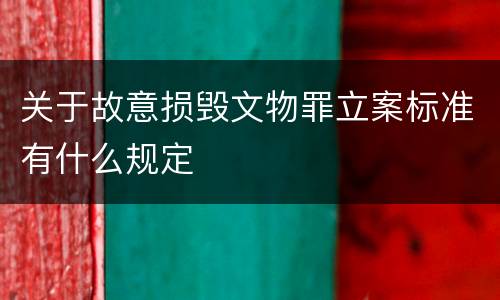 关于故意损毁文物罪立案标准有什么规定